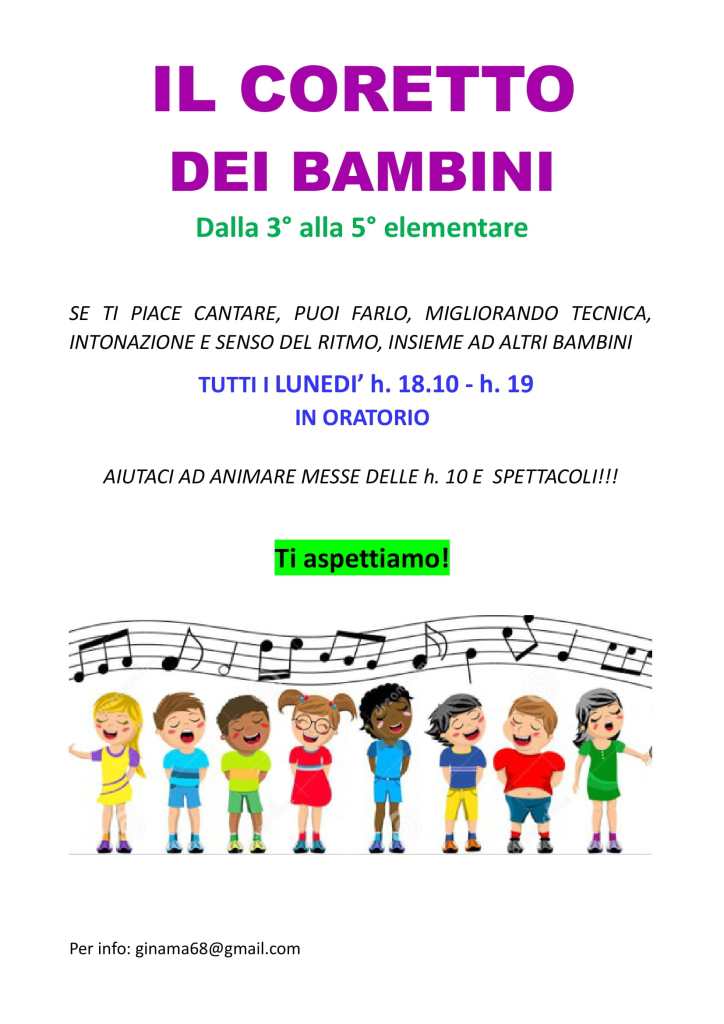 IL CORETTO
DEI BAMBINI
Dalla 3° alla 5° elementare

SE TI PIACE CANTARE, PUOI FARLO, MIGLIORANDO TECNICA, INTONAZIONE E SENSO DEL RITMO, INSIEME AD ALTRI BAMBINI

TUTTI I LUNEDI' h. 18.10 - h. 19
IN ORATORIO

AIUTACI AD ANIMARE MESSE DELLE h. 10 E SPETTACOLI!!!

Ti aspettiamo!

Per info: ginama68@gmail.com